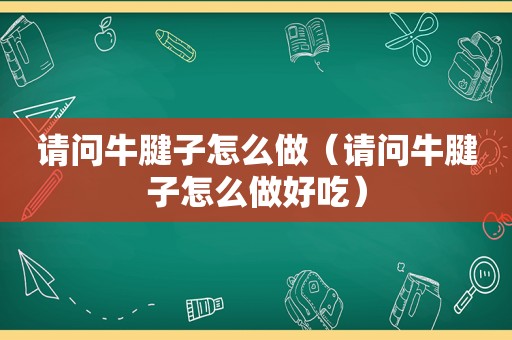 请问牛腱子怎么做（请问牛腱子怎么做好吃）